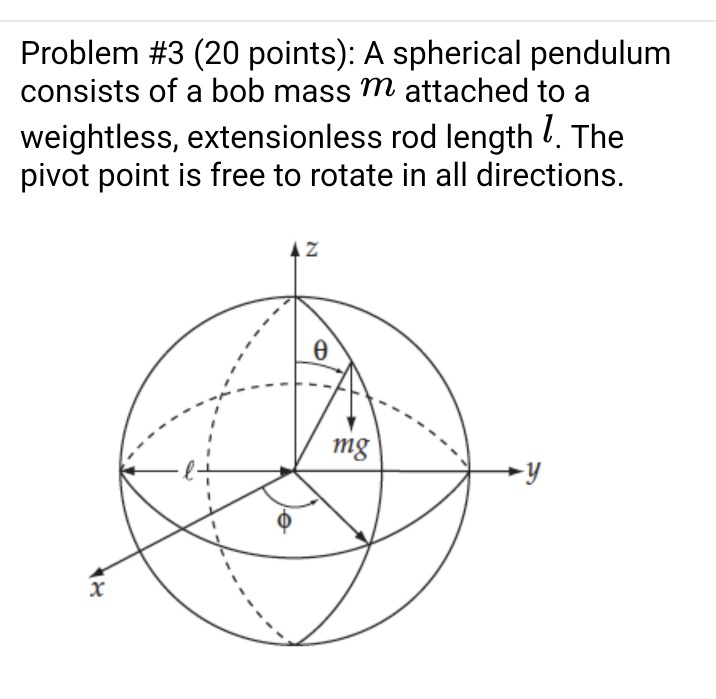 Problem #3 (20 points): A spherical pendulum consists of a bob mass $m$ attached to a weightless, extensionless rod length $l$. The pivot point is free to rotate in all directions.

$z$

$\theta$

$mg$

$\ell$

$y$

$\phi$

$x$